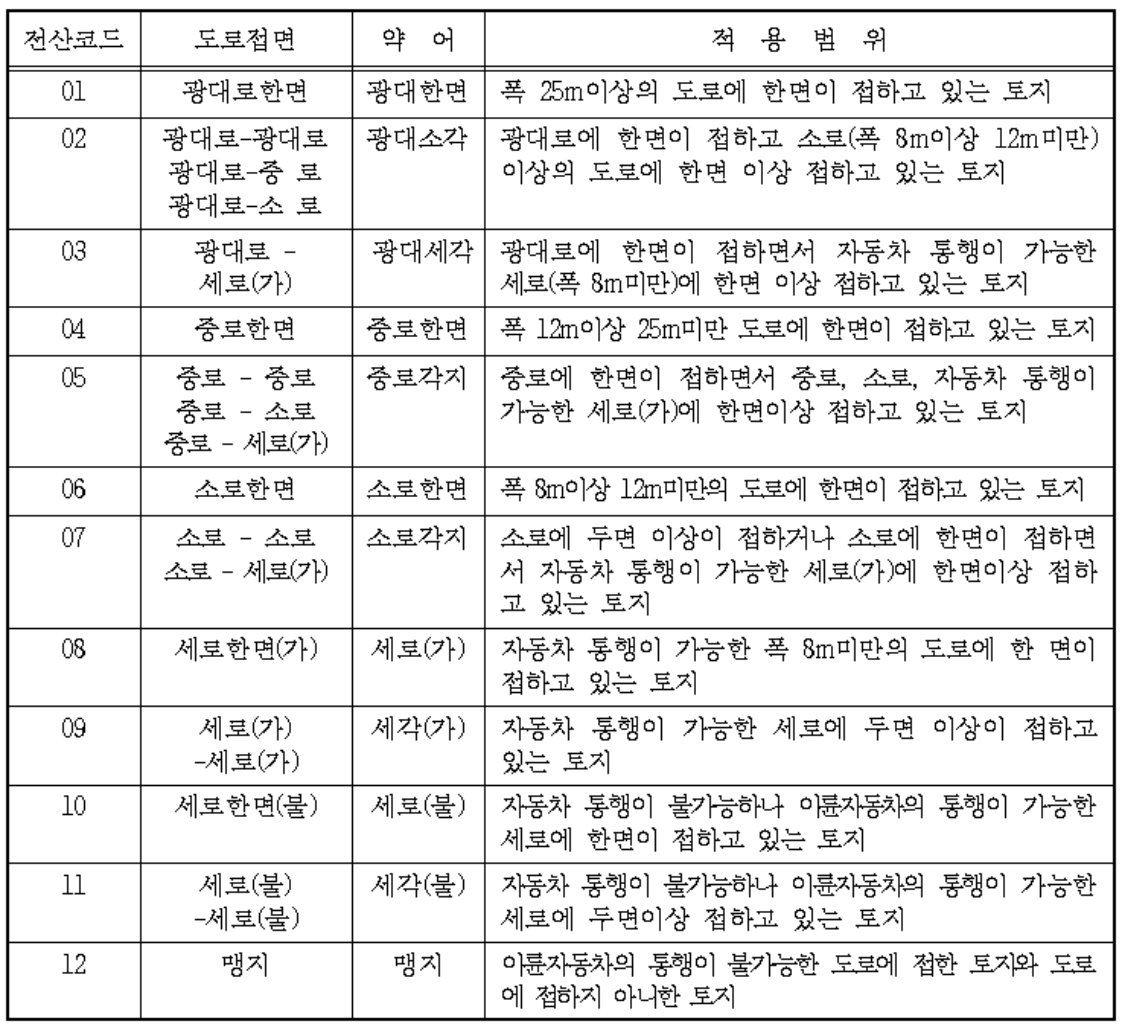 | 전산코드 | 도로접면 | 약 어 | 적 용 범 위 |
|---|---|---|---|
| 01 | 광대로한면 | 광대한면 | 폭 25m이상의 도로에 한면이 접하고 있는 토지 |
| 02 | 광대로-광대로 광대로-중 로 광대로-소 로 | 광대소각 | 광대로에 한면이 접하고 소로(폭 8m이상 12m미만) 이상의 도로에 한면 이상 접하고 있는 토지 |
| 03 | 광대로 - 세로(가) | 광대세각 | 광대로에 한면이 접하면서 자동차 통행이 가능한 세로(폭 8m미만)에 한면 이상 접하고 있는 토지 |
| 04 | 중로한면 | 중로한면 | 폭 12m이상 25m미만 도로에 한면이 접하고 있는 토지 |
| 05 | 중로 - 중로 중로 - 소로 중로 - 세로(가) | 중로각지 | 중로에 한면이 접하면서 중로, 소로, 자동차 통행이 가능한 세로(가)에 한면이상 접하고 있는 토지 |
| 06 | 소로한면 | 소로한면 | 폭 8m이상 12m미만의 도로에 한면이 접하고 있는 토지 |
| 07 | 소로 - 소로 소로 - 세로(가) | 소로각지 | 소로에 두면 이상이 접하거나 소로에 한면이 접하면서 자동차 통행이 가능한 세로(가)에 한면이상 접하고 있는 토지 |
| 08 | 세로한면(가) | 세로(가) | 자동차 통행이 가능한 폭 8m미만의 도로에 한 면이 접하고 있는 토지 |
| 09 | 세로(가) -세로(가) | 세각(가) | 자동차 통행이 가능한 세로에 두면 이상이 접하고 있는 토지 |
| 10 | 세로한면(불) | 세로(불) | 자동차 통행이 불가능하나 이륜자동차의 통행이 가능한 세로에 한면이 접하고 있는 토지 |
| 11 | 세로(불) -세로(불) | 세각(불) | 자동차 통행이 불가능하나 이륜자동차의 통행이 가능한 세로에 두면이상 접하고 있는 토지 |
| 12 | 맹지 | 맹지 | 이륜자동차의 통행이 불가능한 도로에 접한 토지와 도로에 접하지 아니한 토지 |